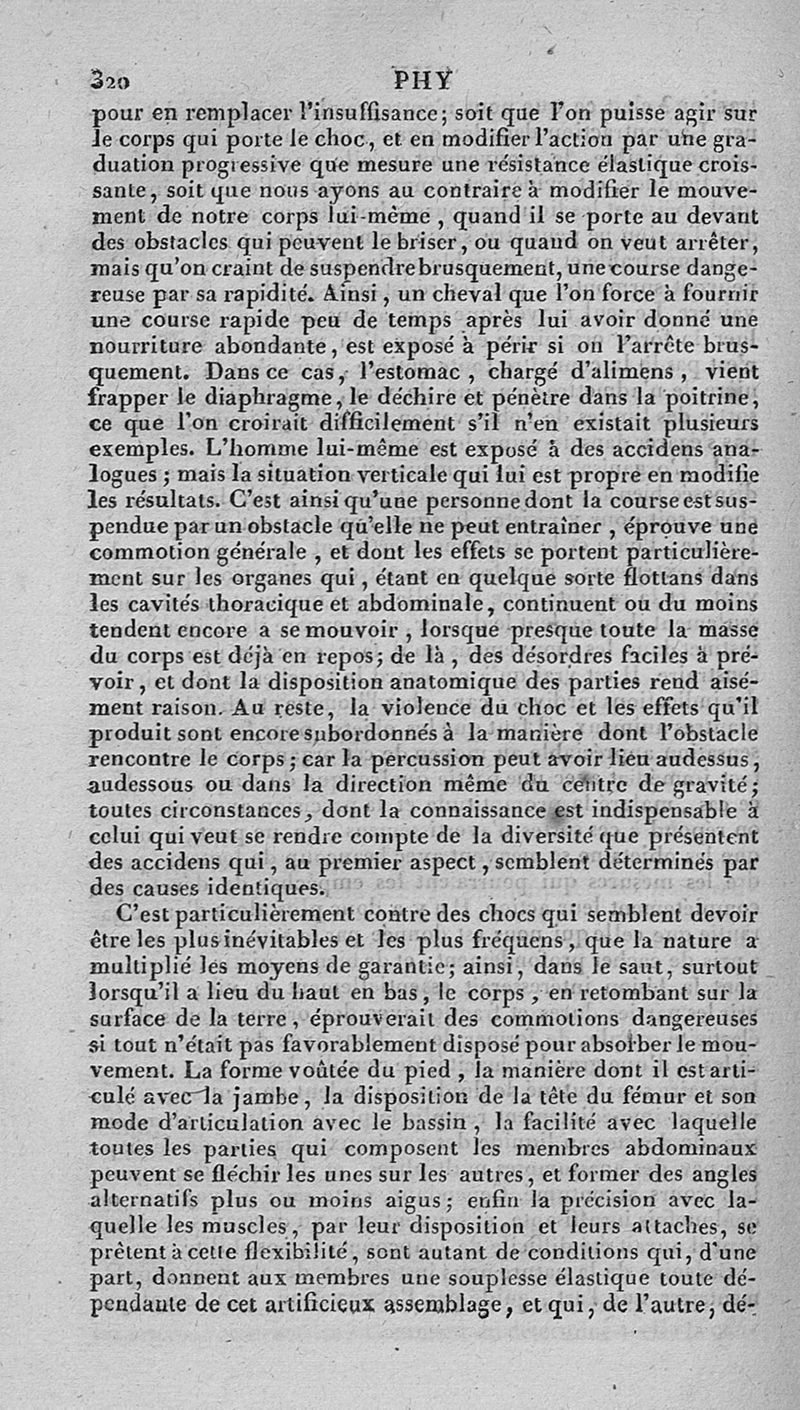 320 PHY

pour en remplacer l'insuffisance; soit que l'on puisse agir sur le corps qui porte le choc, et en modifier l'action par une graduation progressive que mesure une résistance élastique croissante, soit que nous ayons au contraire à modifier le mouvement de notre corps lui-même, quand il se porte au devant des obstacles qui peuvent le briser, ou quand on veut arrêter, mais qu'on craint de suspendre brusquement, une course dangereuse par sa rapidité. Ainsi, un cheval que l'on force à fournir une course rapide peu de temps après lui avoir donné une nourriture abondante, est exposé à périr si on l'arrête brusquement. Dans ce cas, l'estomac, chargé d'alimens, vient frapper le diaphragme, le déchire et pénètre dans la poitrine, ce que l'on croirait difficilement s'il n'en existait plusieurs exemples. L'homme lui-même est exposé à des accidens analogues; mais la situation verticale qui lui est propre en modifie les résultats. C'est ainsi qu'une personne dont la course est suspendue par un obstacle qu'elle ne peut entraîner, éprouve une commotion générale, et dont les effets se portent particulièrement sur les organes qui, étant en quelque sorte flottans dans les cavités thoracique et abdominale, continuent ou du moins tendent encore a se mouvoir, lorsque presque toute la masse du corps est déjà en repos; de là, des désordres faciles à prévoir, et dont la disposition anatomique des parties rend aisément raison. Au reste, la violence du choc et les effets qu'il produit sont encore subordonnés à la manière dont l'obstacle rencontre le corps; car la percussion peut avoir lieu audessus, audessous ou dans la direction même du centre de gravité; toutes circonstances, dont la connaissance est indispensable à celui qui veut se rendre compte de la diversité que présentent des accidens qui, au premier aspect, semblent déterminés par des causes identiques.

C'est particulièrement contre des chocs qui semblent devoir être les plus inévitables et les plus fréquens, que la nature a multiplié les moyens de garantie; ainsi, dans le saut, surtout lorsqu'il a lieu du haut en bas, le corps, en retombant sur la surface de la terre, éprouverait des commotions dangereuses si tout n'était pas favorablement disposé pour absorber le mouvement. La forme voûtée du pied, la manière dont il est articulé avec la jambe, la disposition de la tête du fémur et son mode d'articulation avec le bassin, la facilité avec laquelle toutes les parties qui composent les membres abdominaux peuvent se fléchir les unes sur les autres, et former des angles alternatifs plus ou moins aigus; enfin la précision avec laquelle les muscles, par leur disposition et leurs attaches, se prêtent à cette flexibilité, sont autant de conditions qui, d'une part, donnent aux membres une souplesse élastique toute dépendante de cet artificieux assemblage, et qui, de l'autre, dé-